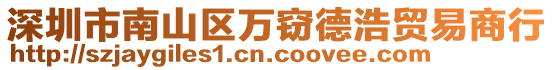 深圳市南山区万窃德浩贸易商行
http://szjaygiles1.cn.coovee.com